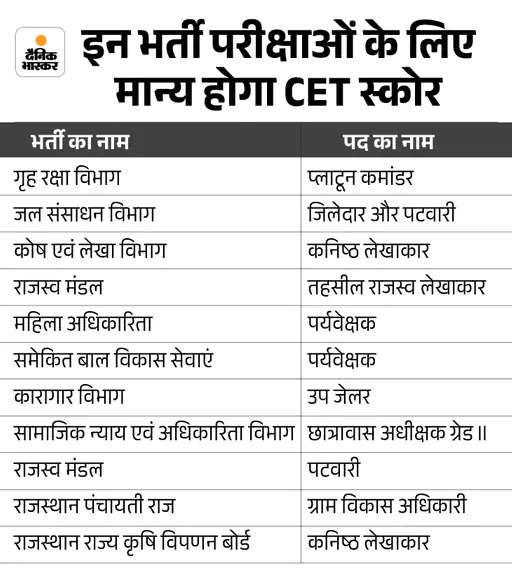 दैनिक भास्कर

इन भर्ती परीक्षाओं के लिए मान्य होगा CET स्कोर

| भर्ती का नाम | पद का नाम |
|---|---|
| गृह रक्षा विभाग | प्लाटून कमांडर |
| जल संसाधन विभाग | जिलेदार और पटवारी |
| कोष एवं लेखा विभाग | कनिष्ठ लेखाकार |
| राजस्व मंडल | तहसील राजस्व लेखाकार |
| महिला अधिकारिता | पर्यवेक्षक |
| समेकित बाल विकास सेवाएं | पर्यवेक्षक |
| कारागार विभाग | उप जेलर |
| सामाजिक न्याय एवं अधिकारिता विभाग | छात्रावास अधीक्षक ग्रेड II |
| राजस्व मंडल | पटवारी |
| राजस्थान पंचायती राज | ग्राम विकास अधिकारी |
| राजस्थान राज्य कृषि विपणन बोर्ड | कनिष्ठ लेखाकार |